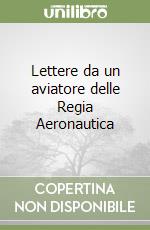 unilibro

Lettere da un aviatore delle Regia Aeronautica

COPERTINA NON DISPONIBILE